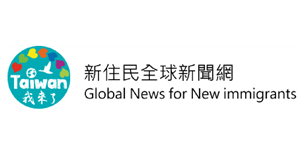 Taiwan
我來了

新住民全球新聞網
Global News for New immigrants